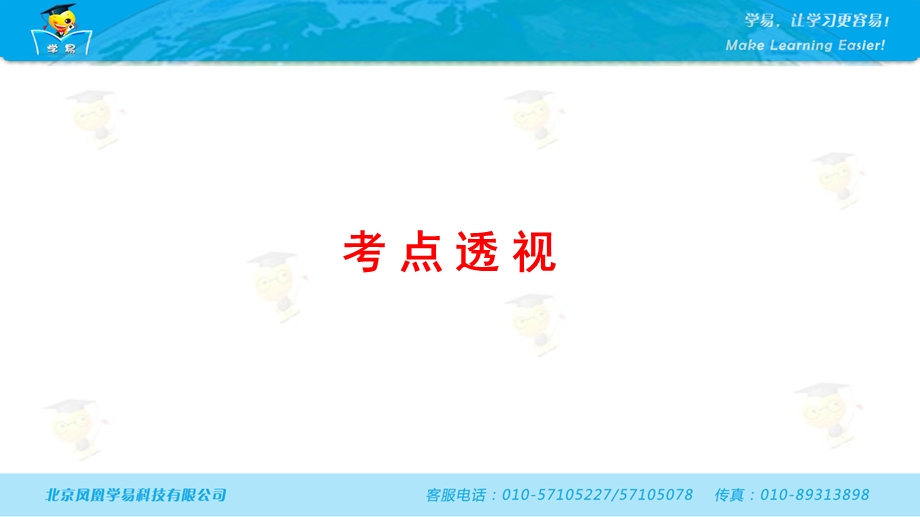 学易

学易，让学习更容易！
Make Learning Easier!

考点透视

北京凤凰学易科技有限公司 客服电话：010-57105227/57105078 传真：010-89313898